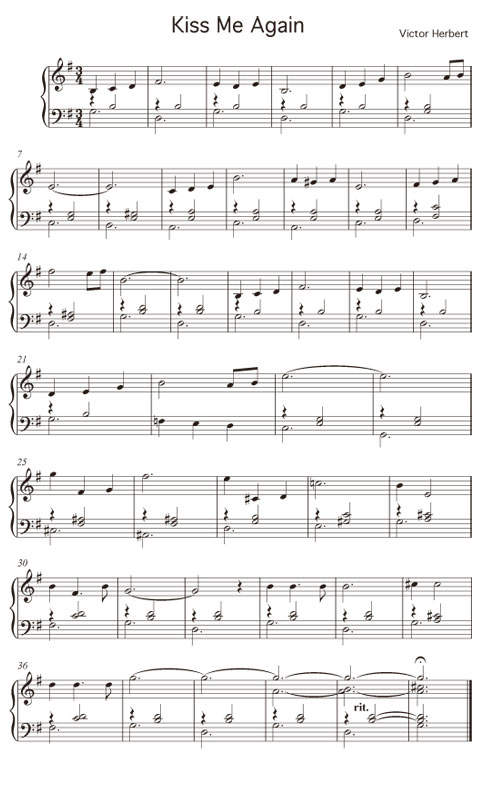 Kiss Me Again

Victor Herbert

7

14

21

25

30

36

rit.